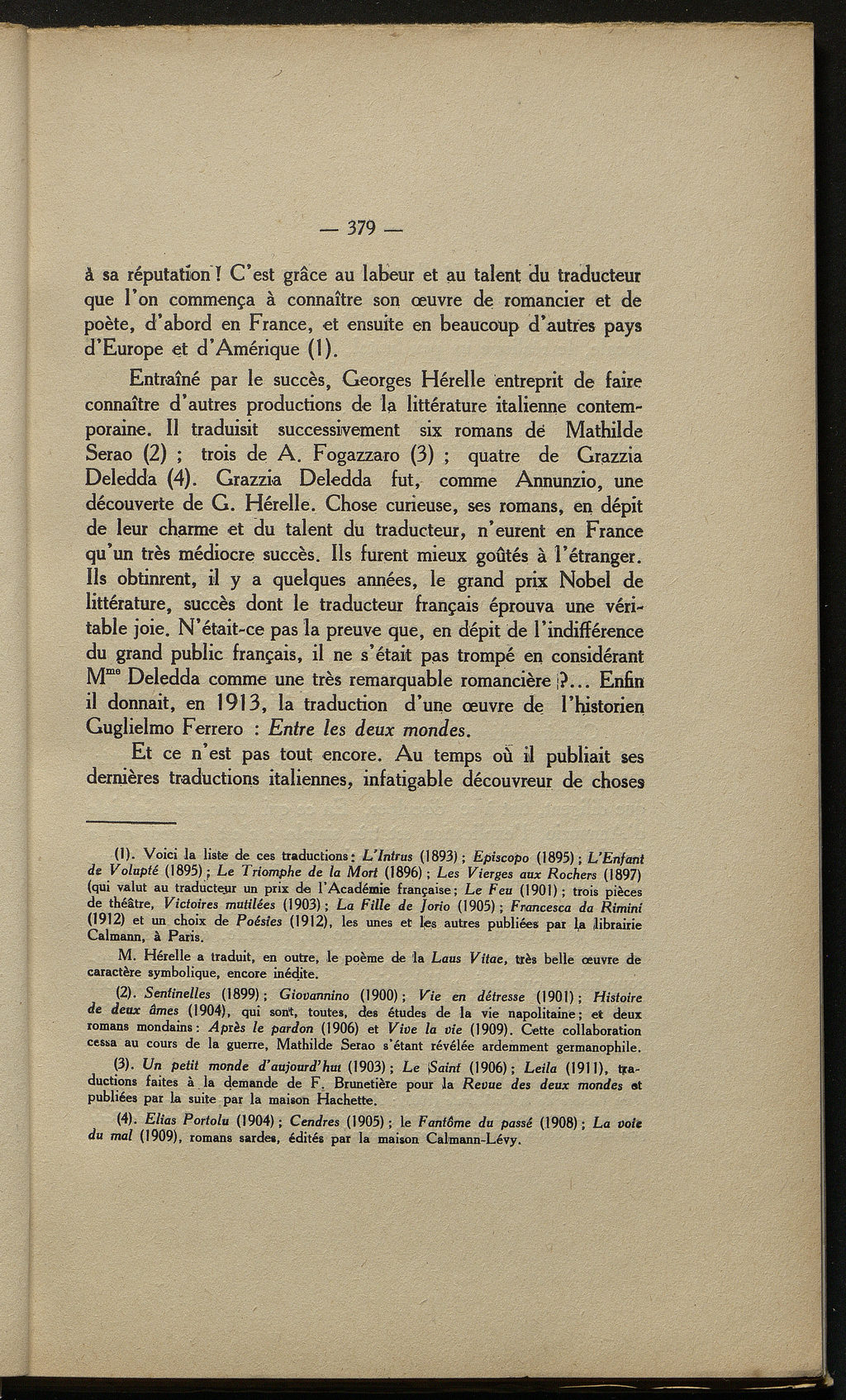 — 379 —

à sa réputation ! C'est grâce au labeur et au talent du traducteur que l'on commença à connaître son œuvre de romancier et de poète, d'abord en France, et ensuite en beaucoup d'autres pays d'Europe et d'Amérique (1).

Entraîné par le succès, Georges Hérelle entreprit de faire connaître d'autres productions de la littérature italienne contemporaine. Il traduisit successivement six romans de Mathilde Serao (2) ; trois de A. Fogazzaro (3) ; quatre de Grazzia Deledda (4). Grazzia Deledda fut, comme Annunzio, une découverte de G. Hérelle. Chose curieuse, ses romans, en dépit de leur charme et du talent du traducteur, n'eurent en France qu'un très médiocre succès. Ils furent mieux goûtés à l'étranger. Ils obtinrent, il y a quelques années, le grand prix Nobel de littérature, succès dont le traducteur français éprouva une véritable joie. N'était-ce pas la preuve que, en dépit de l'indifférence du grand public français, il ne s'était pas trompé en considérant M$^{me}$ Deledda comme une très remarquable romancière ?... Enfin il donnait, en 1913, la traduction d'une œuvre de l'historien Guglielmo Ferrero : Entre les deux mondes.

Et ce n'est pas tout encore. Au temps où il publiait ses dernières traductions italiennes, infatigable découvreur de choses

(1). Voici la liste de ces traductions : L'Intrus (1893) ; Episcopo (1895) ; L'Enfant de Volupté (1895) ; Le Triomphe de la Mort (1896) ; Les Vierges aux Rochers (1897) (qui valut au traducteur un prix de l'Académie française ; Le Feu (1901) ; trois pièces de théâtre, Victoires mutilées (1903) ; La Fille de Jorio (1905) ; Francesca da Rimini (1912) et un choix de Poésies (1912), les unes et les autres publiées par la librairie Calmann, à Paris.

M. Hérelle a traduit, en outre, le poème de la Laus Vitae, très belle œuvre de caractère symbolique, encore inédite.

(2). Sentinelles (1899) ; Giovannino (1900) ; Vie en détresse (1901) ; Histoire de deux âmes (1904), qui sont, toutes, des études de la vie napolitaine ; et deux romans mondains : Après le pardon (1906) et Vive la vie (1909). Cette collaboration cessa au cours de la guerre, Mathilde Serao s'étant révélée ardemment germanophile.

(3). Un petit monde d'aujourd'hui (1903) ; Le Saint (1906) ; Leila (1911), traductions faites à la demande de F. Brunetière pour la Revue des deux mondes et publiées par la suite par la maison Hachette.

(4). Elias Portolu (1904) ; Cendres (1905) ; le Fantôme du passé (1908) ; La voie du mal (1909), romans sardes, édités par la maison Calmann-Lévy.